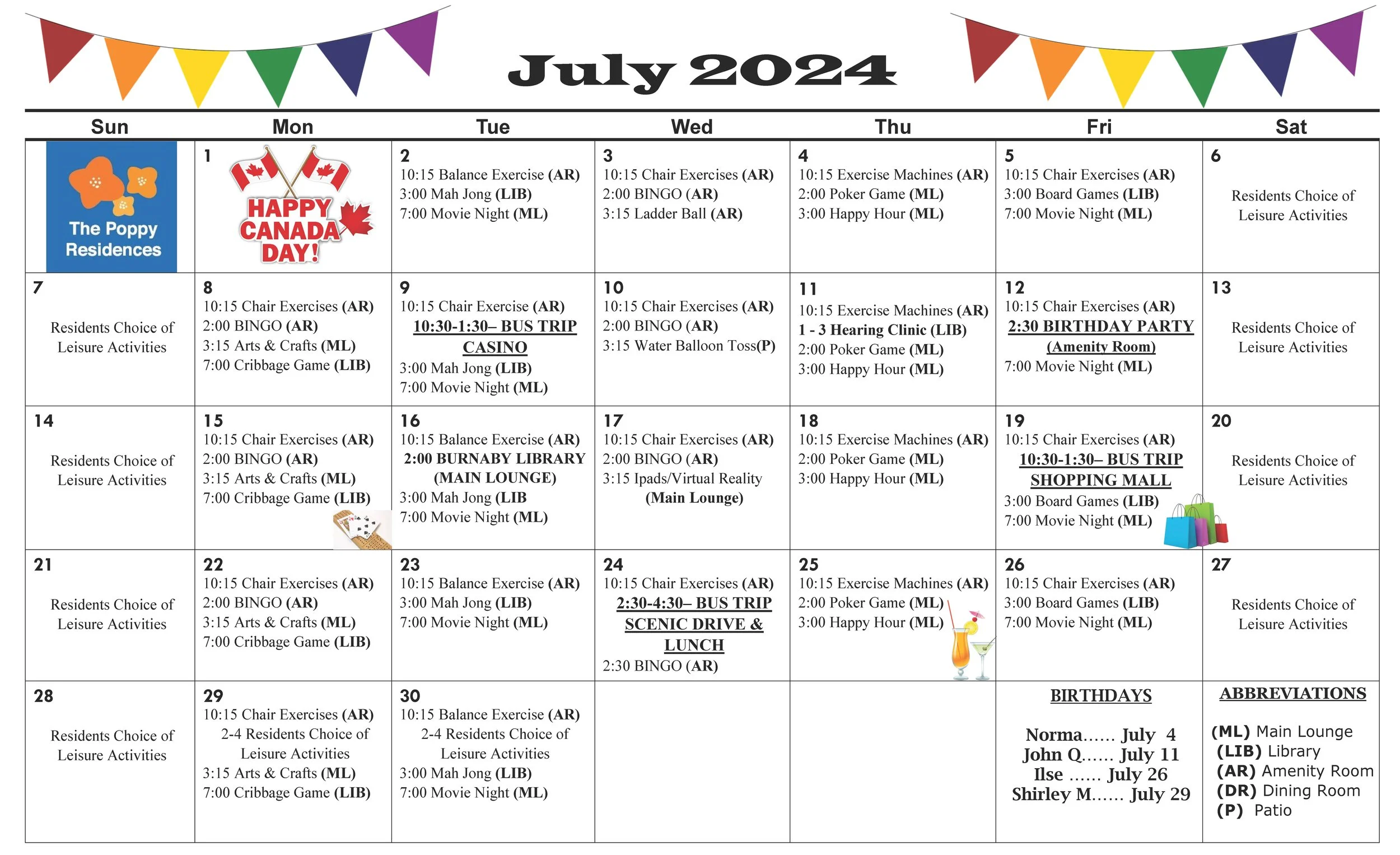 July 2024

| Sun | Mon | Tue | Wed | Thu | Fri | Sat |
|---|---|---|---|---|---|---|
| The Poppy Residences | 1 HAPPY CANADA DAY! | 2 10:15 Balance Exercise (AR) 3:00 Mah Jong (LIB) 7:00 Movie Night (ML) | 3 10:15 Chair Exercises (AR) 2:00 BINGO (AR) 3:15 Ladder Ball (AR) | 4 10:15 Exercise Machines (AR) 2:00 Poker Game (ML) 3:00 Happy Hour (ML) | 5 10:15 Chair Exercises (AR) 3:00 Board Games (LIB) 7:00 Movie Night (ML) | 6 Residents Choice of Leisure Activities |
| 7 Residents Choice of Leisure Activities | 8 10:15 Chair Exercises (AR) 2:00 BINGO (AR) 3:15 Arts & Crafts (ML) 7:00 Cribbage Game (LIB) | 9 10:15 Chair Exercise (AR) 10:30-1:30– BUS TRIP CASINO 3:00 Mah Jong (LIB) 7:00 Movie Night (ML) | 10 10:15 Chair Exercises (AR) 2:00 BINGO (AR) 3:15 Water Balloon Toss(P) | 11 10:15 Exercise Machines (AR) 1 - 3 Hearing Clinic (LIB) 2:00 Poker Game (ML) 3:00 Happy Hour (ML) | 12 10:15 Chair Exercises (AR) 2:30 BIRTHDAY PARTY (Amenity Room) 7:00 Movie Night (ML) | 13 Residents Choice of Leisure Activities |
| 14 Residents Choice of Leisure Activities | 15 10:15 Chair Exercises (AR) 2:00 BINGO (AR) 3:15 Arts & Crafts (ML) 7:00 Cribbage Game (LIB) | 16 10:15 Balance Exercise (AR) 2:00 BURNABY LIBRARY (MAIN LOUNGE) 3:00 Mah Jong (LIB 7:00 Movie Night (ML) | 17 10:15 Chair Exercises (AR) 2:00 BINGO (AR) 3:15 Ipads/Virtual Reality (Main Lounge) | 18 10:15 Exercise Machines (AR) 2:00 Poker Game (ML) 3:00 Happy Hour (ML) | 19 10:15 Chair Exercises (AR) 10:30-1:30– BUS TRIP SHOPPING MALL 3:00 Board Games (LIB) 7:00 Movie Night (ML) | 20 Residents Choice of Leisure Activities |
| 21 Residents Choice of Leisure Activities | 22 10:15 Chair Exercises (AR) 2:00 BINGO (AR) 3:15 Arts & Crafts (ML) 7:00 Cribbage Game (LIB) | 23 10:15 Balance Exercise (AR) 3:00 Mah Jong (LIB) 7:00 Movie Night (ML) | 24 10:15 Chair Exercises (AR) 2:30-4:30– BUS TRIP SCENIC DRIVE & LUNCH 2:30 BINGO (AR) | 25 10:15 Exercise Machines (AR) 2:00 Poker Game (ML) 3:00 Happy Hour (ML) | 26 10:15 Chair Exercises (AR) 3:00 Board Games (LIB) 7:00 Movie Night (ML) | 27 Residents Choice of Leisure Activities |
| 28 Residents Choice of Leisure Activities | 29 10:15 Chair Exercises (AR) 2-4 Residents Choice of Leisure Activities 3:15 Arts & Crafts (ML) 7:00 Cribbage Game (LIB) | 30 10:15 Balance Exercise (AR) 2-4 Residents Choice of Leisure Activities 3:00 Mah Jong (LIB) 7:00 Movie Night (ML) | | | BIRTHDAYS Norma...... July 4 John Q...... July 11 Ilse ...... July 26 Shirley M...... July 29 | ABBREVIATIONS (ML) Main Lounge (LIB) Library (AR) Amenity Room (DR) Dining Room (P) Patio |